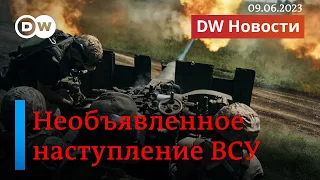 DW

09.06.2023

DW Новости

Необъявленное наступление ВСУ